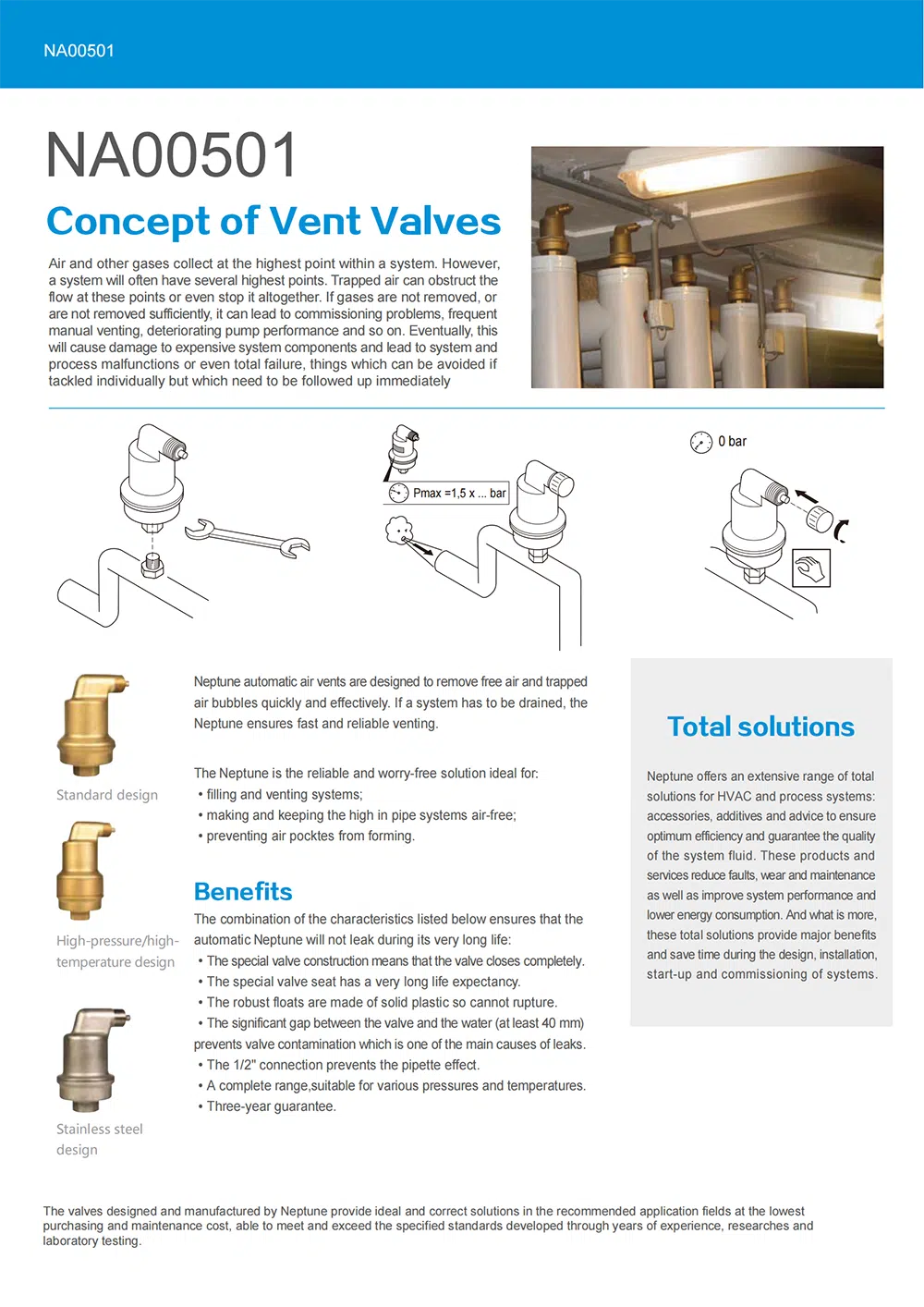 NA00501

NA00501

Concept of Vent Valves

Air and other gases collect at the highest point within a system. However, a system will often have several highest points. Trapped air can obstruct the flow at these points or even stop it altogether. If gases are not removed, or are not removed sufficiently, it can lead to commissioning problems, frequent manual venting, deteriorating pump performance and so on. Eventually, this will cause damage to expensive system components and lead to system and process malfunctions or even total failure, things which can be avoided if tackled individually but which need to be followed up immediately

Pmax =1,5 x ... bar

0 bar

Standard design

High-pressure/high-temperature design

Stainless steel design

Neptune automatic air vents are designed to remove free air and trapped air bubbles quickly and effectively. If a system has to be drained, the Neptune ensures fast and reliable venting.

The Neptune is the reliable and worry-free solution ideal for:
• filling and venting systems;
• making and keeping the high in pipe systems air-free;
• preventing air pocktes from forming.

Benefits

The combination of the characteristics listed below ensures that the automatic Neptune will not leak during its very long life:
• The special valve construction means that the valve closes completely.
• The special valve seat has a very long life expectancy.
• The robust floats are made of solid plastic so cannot rupture.
• The significant gap between the valve and the water (at least 40 mm) prevents valve contamination which is one of the main causes of leaks.
• The 1/2" connection prevents the pipette effect.
• A complete range,suitable for various pressures and temperatures.
• Three-year guarantee.

Total solutions

Neptune offers an extensive range of total solutions for HVAC and process systems: accessories, additives and advice to ensure optimum efficiency and guarantee the quality of the system fluid. These products and services reduce faults, wear and maintenance as well as improve system performance and lower energy consumption. And what is more, these total solutions provide major benefits and save time during the design, installation, start-up and commissioning of systems.

The valves designed and manufactured by Neptune provide ideal and correct solutions in the recommended application fields at the lowest purchasing and maintenance cost, able to meet and exceed the specified standards developed through years of experience, researches and laboratory testing.